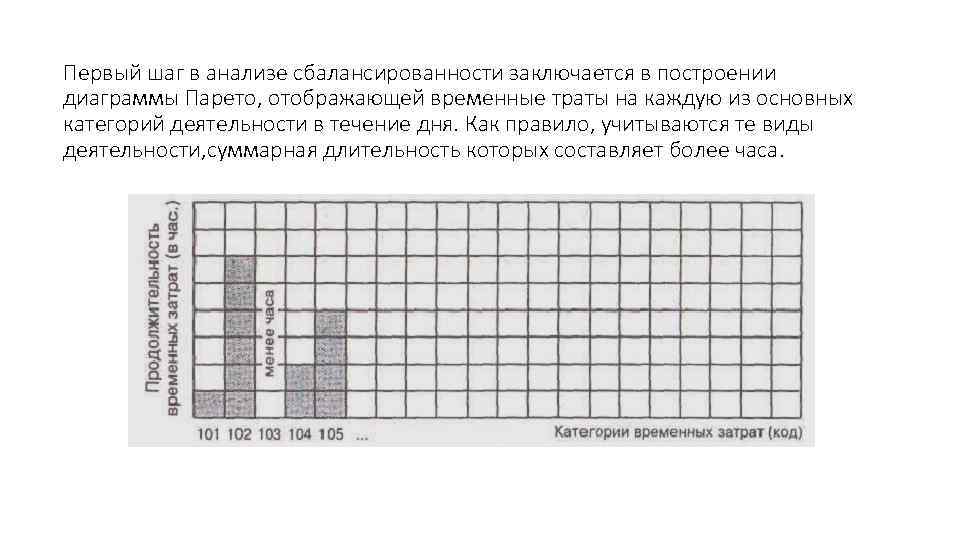 Первый шаг в анализе сбалансированности заключается в построении диаграммы Парето, отображающей временные траты на каждую из основных категорий деятельности в течение дня. Как правило, учитываются те виды деятельности,суммарная длительность которых составляет более часа.

Продолжительность временных затрат (в час.)

менее часа

101 102 103 104 105 ...

Категории временных затрат (код)